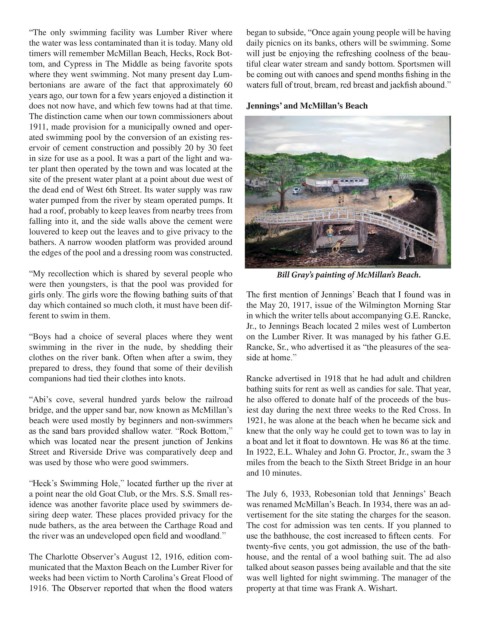 "The only swimming facility was Lumber River where the water was less contaminated than it is today. Many old timers will remember McMillan Beach, Hecks, Rock Bottom, and Cypress in The Middle as being favorite spots where they went swimming. Not many present day Lumbertonians are aware of the fact that approximately 60 years ago, our town for a few years enjoyed a distinction it does not now have, and which few towns had at that time. The distinction came when our town commissioners about 1911, made provision for a municipally owned and operated swimming pool by the conversion of an existing reservoir of cement construction and possibly 20 by 30 feet in size for use as a pool. It was a part of the light and water plant then operated by the town and was located at the site of the present water plant at a point about due west of the dead end of West 6th Street. Its water supply was raw water pumped from the river by steam operated pumps. It had a roof, probably to keep leaves from nearby trees from falling into it, and the side walls above the cement were louvered to keep out the leaves and to give privacy to the bathers. A narrow wooden platform was provided around the edges of the pool and a dressing room was constructed.

"My recollection which is shared by several people who were then youngsters, is that the pool was provided for girls only. The girls wore the flowing bathing suits of that day which contained so much cloth, it must have been different to swim in them.

"Boys had a choice of several places where they went swimming in the river in the nude, by shedding their clothes on the river bank. Often when after a swim, they prepared to dress, they found that some of their devilish companions had tied their clothes into knots.

"Abi's cove, several hundred yards below the railroad bridge, and the upper sand bar, now known as McMillan's beach were used mostly by beginners and non-swimmers as the sand bars provided shallow water. "Rock Bottom," which was located near the present junction of Jenkins Street and Riverside Drive was comparatively deep and was used by those who were good swimmers.

"Heck's Swimming Hole," located further up the river at a point near the old Goat Club, or the Mrs. S.S. Small residence was another favorite place used by swimmers desiring deep water. These places provided privacy for the nude bathers, as the area between the Carthage Road and the river was an undeveloped open field and woodland."

The Charlotte Observer's August 12, 1916, edition communicated that the Maxton Beach on the Lumber River for weeks had been victim to North Carolina's Great Flood of 1916. The Observer reported that when the flood waters began to subside, "Once again young people will be having daily picnics on its banks, others will be swimming. Some will just be enjoying the refreshing coolness of the beautiful clear water stream and sandy bottom. Sportsmen will be coming out with canoes and spend months fishing in the waters full of trout, bream, red breast and jackfish abound."

Jennings' and McMillan's Beach

Bill Gray's painting of McMillan's Beach.

The first mention of Jennings' Beach that I found was in the May 20, 1917, issue of the Wilmington Morning Star in which the writer tells about accompanying G.E. Rancke, Jr., to Jennings Beach located 2 miles west of Lumberton on the Lumber River. It was managed by his father G.E. Rancke, Sr., who advertised it as "the pleasures of the seaside at home."

Rancke advertised in 1918 that he had adult and children bathing suits for rent as well as candies for sale. That year, he also offered to donate half of the proceeds of the busiest day during the next three weeks to the Red Cross. In 1921, he was alone at the beach when he became sick and knew that the only way he could get to town was to lay in a boat and let it float to downtown. He was 86 at the time. In 1922, E.L. Whaley and John G. Proctor, Jr., swam the 3 miles from the beach to the Sixth Street Bridge in an hour and 10 minutes.

The July 6, 1933, Robesonian told that Jennings' Beach was renamed McMillan's Beach. In 1934, there was an advertisement for the site stating the charges for the season. The cost for admission was ten cents. If you planned to use the bathhouse, the cost increased to fifteen cents. For twenty-five cents, you got admission, the use of the bathhouse, and the rental of a wool bathing suit. The ad also talked about season passes being available and that the site was well lighted for night swimming. The manager of the property at that time was Frank A. Wishart.